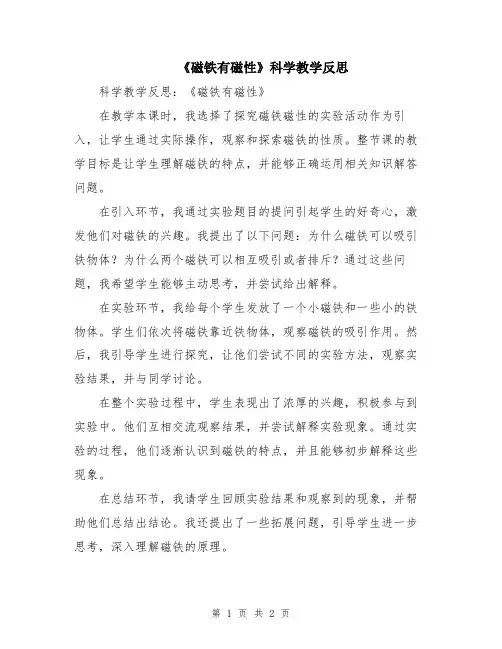 《磁铁有磁性》科学教学反思

科学教学反思：《磁铁有磁性》

在教学本课时，我选择了探究磁铁磁性的实验活动作为引入，让学生通过实际操作，观察和探索磁铁的性质。整节课的教学目标是让学生理解磁铁的特点，并能够正确运用相关知识解答问题。

在引入环节，我通过实验题目的提问引起学生的好奇心，激发他们对磁铁的兴趣。我提出了以下问题：为什么磁铁可以吸引铁物体？为什么两个磁铁可以相互吸引或者排斥？通过这些问题，我希望学生能够主动思考，并尝试给出解释。

在实验环节，我给每个学生发放了一个小磁铁和一些小的铁物体。学生们依次将磁铁靠近铁物体，观察磁铁的吸引作用。然后，我引导学生进行探究，让他们尝试不同的实验方法，观察实验结果，并与同学讨论。

在整个实验过程中，学生表现出了浓厚的兴趣，积极参与到实验中。他们互相交流观察结果，并尝试解释实验现象。通过实验的过程，他们逐渐认识到磁铁的特点，并且能够初步解释这些现象。

在总结环节，我请学生回顾实验结果和观察到的现象，并帮助他们总结出结论。我还提出了一些拓展问题，引导学生进一步思考，深入理解磁铁的原理。

第 1 页 共 2 页